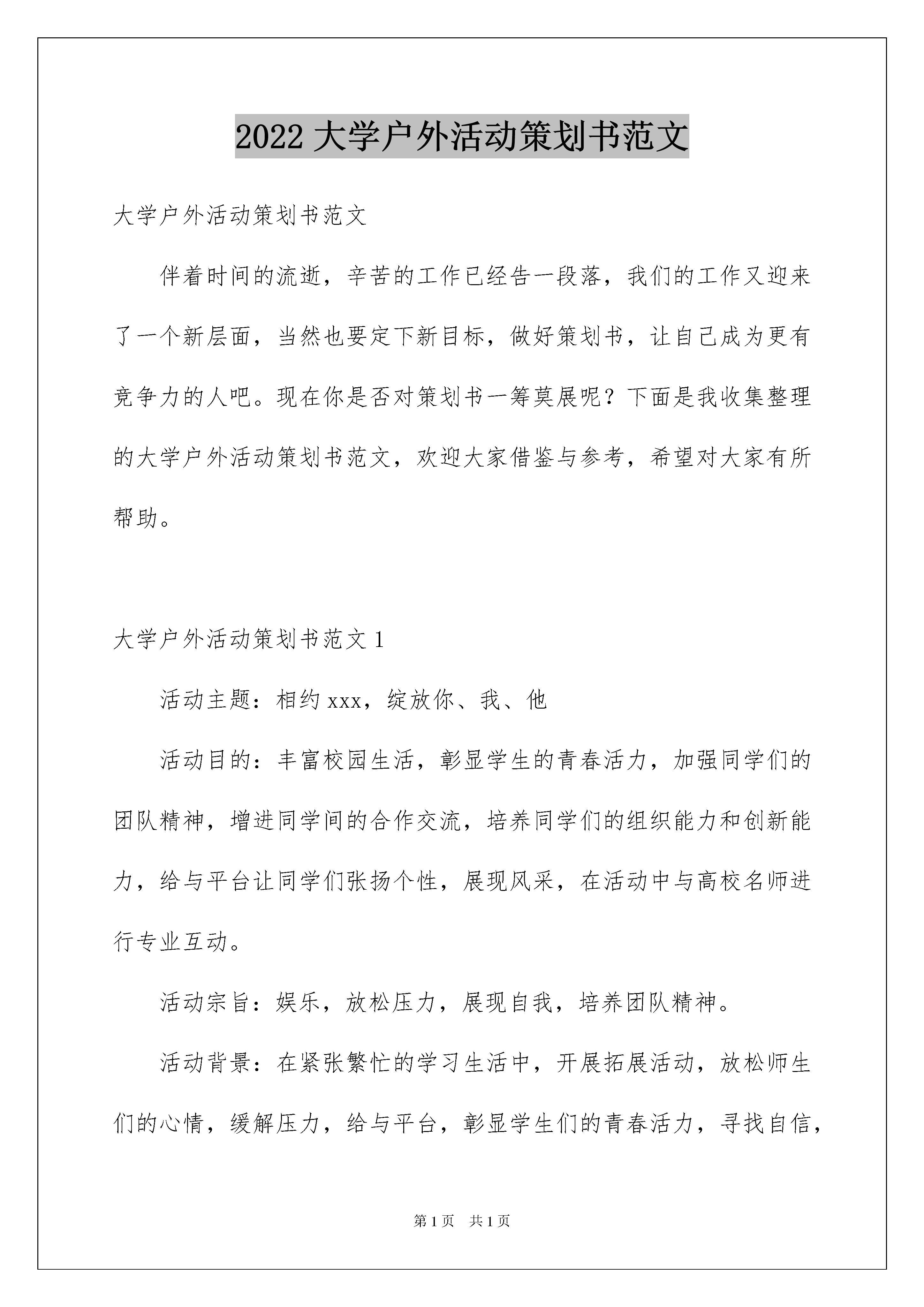 2022 大学户外活动策划书范文

大学户外活动策划书范文

伴着时间的流逝，辛苦的工作已经告一段落，我们的工作又迎来了一个新层面，当然也要定下新目标，做好策划书，让自己成为更有竞争力的人吧。现在你是否对策划书一筹莫展呢？下面是我收集整理的大学户外活动策划书范文，欢迎大家借鉴与参考，希望对大家有所帮助。

大学户外活动策划书范文 1

活动主题：相约 xxx，绽放你、我、他

活动目的：丰富校园生活，彰显学生的青春活力，加强同学们的团队精神，增进同学间的合作交流，培养同学们的组织能力和创新能力，给与平台让同学们张扬个性，展现风采，在活动中与高校名师进行专业互动。

活动宗旨：娱乐，放松压力，展现自我，培养团队精神。

活动背景：在紧张繁忙的学习生活中，开展拓展活动，放松师生们的心情，缓解压力，给与平台，彰显学生们的青春活力，寻找自信，

第 1 页　共 1 页